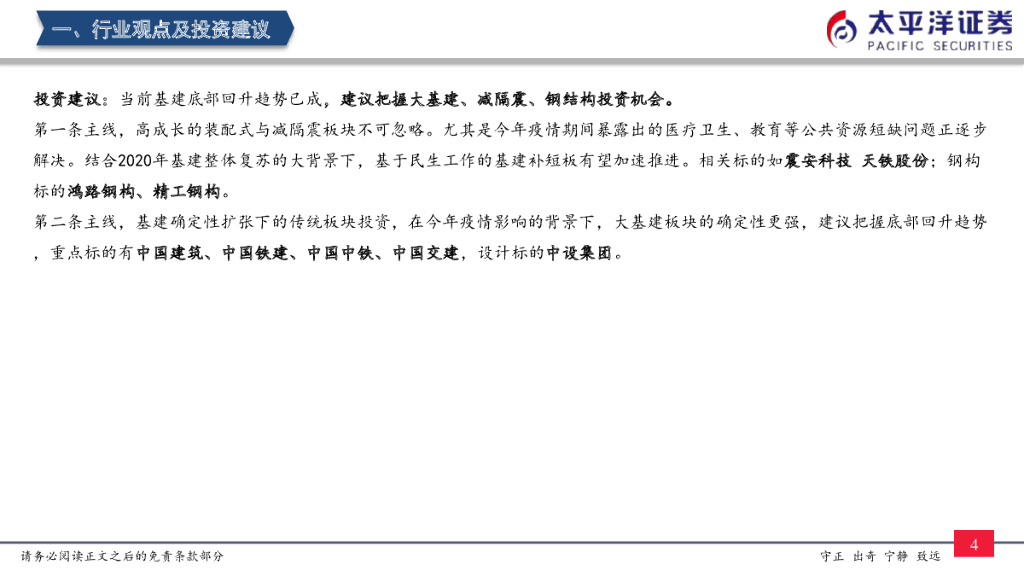 一、行业观点及投资建议

太平洋证券
PACIFIC SECURITIES

投资建议：当前基建底部回升趋势已成，建议把握大基建、减隔震、钢结构投资机会。

第一条主线，高成长的装配式与减隔震板块不可忽略。尤其是今年疫情期间暴露出的医疗卫生、教育等公共资源短缺问题正逐步解决。结合2020年基建整体复苏的大背景下，基于民生工作的基建补短板有望加速推进。相关标的如震安科技 天铁股份；钢构标的鸿路钢构、精工钢构。

第二条主线，基建确定性扩张下的传统板块投资，在今年疫情影响的背景下，大基建板块的确定性更强，建议把握底部回升趋势，重点标的有中国建筑、中国铁建、中国中铁、中国交建，设计标的中设集团。

请务必阅读正文之后的免责条款部分

守正 出奇 宁静 致远

4